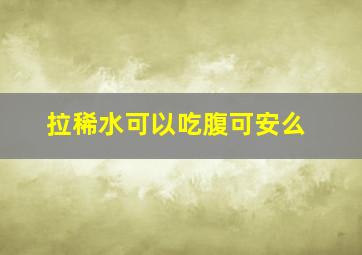 拉稀水可以吃腹可安么